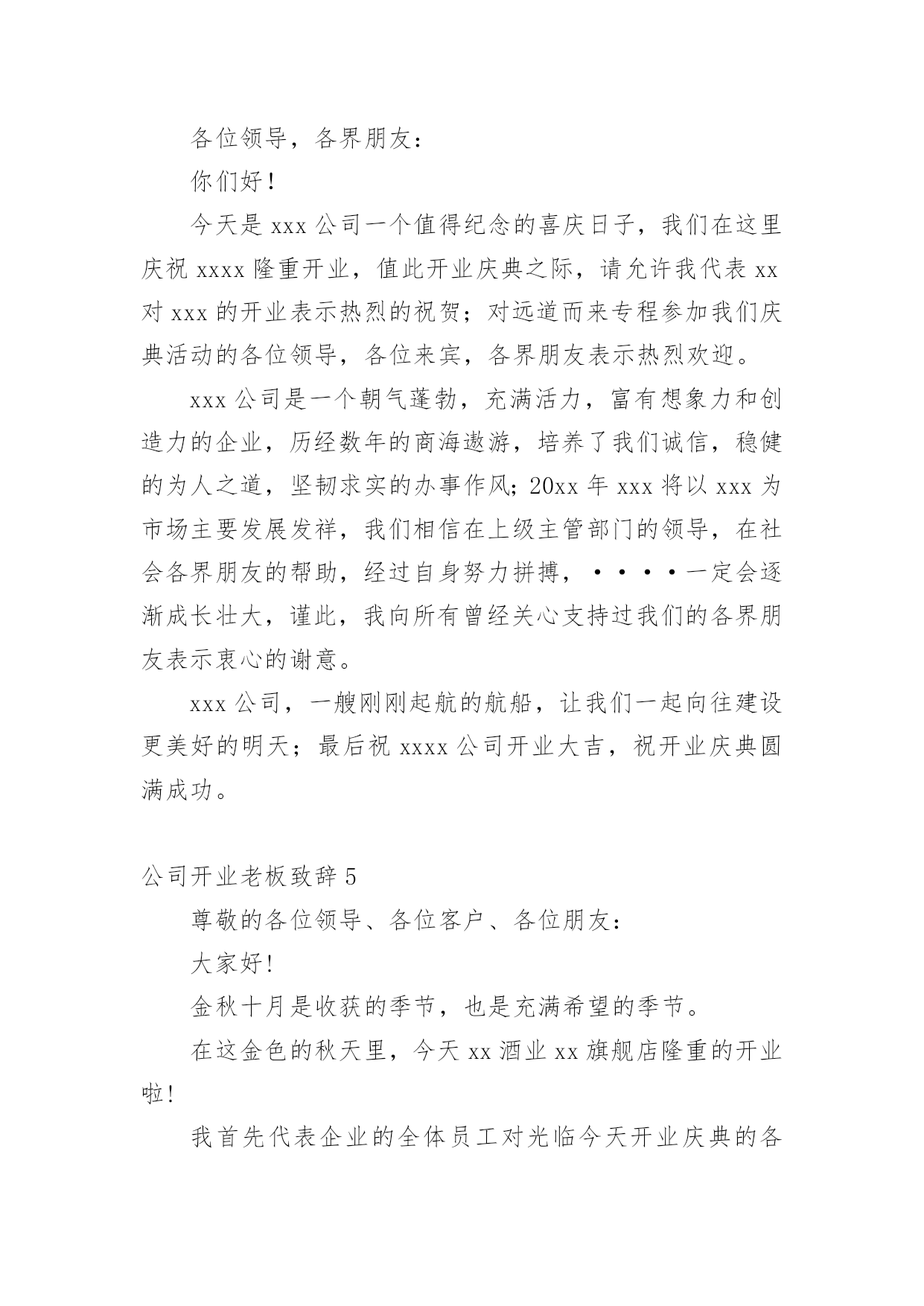 各位领导，各界朋友：

你们好！

今天是 xxx 公司一个值得纪念的喜庆日子，我们在这里庆祝 xxxx 隆重开业，值此开业庆典之际，请允许我代表 xx 对 xxx 的开业表示热烈的祝贺；对远道而来专程参加我们庆典活动的各位领导，各位来宾，各界朋友表示热烈欢迎。

xxx 公司是一个朝气蓬勃，充满活力，富有想象力和创造力的企业，历经数年的商海遨游，培养了我们诚信，稳健的为人之道，坚韧求实的办事作风；20xx 年 xxx 将以 xxx 为市场主要发展发祥，我们相信在上级主管部门的领导，在社会各界朋友的帮助，经过自身努力拼搏，····一定会逐渐成长壮大，谨此，我向所有曾经关心支持过我们的各界朋友表示衷心的谢意。

xxx 公司，一艘刚刚起航的航船，让我们一起向往建设更美好的明天；最后祝 xxxx 公司开业大吉，祝开业庆典圆满成功。

公司开业老板致辞 5

尊敬的各位领导、各位客户、各位朋友：

大家好!

金秋十月是收获的季节，也是充满希望的季节。

在这金色的秋天里，今天 xx 酒业 xx 旗舰店隆重的开业啦!

我首先代表企业的全体员工对光临今天开业庆典的各